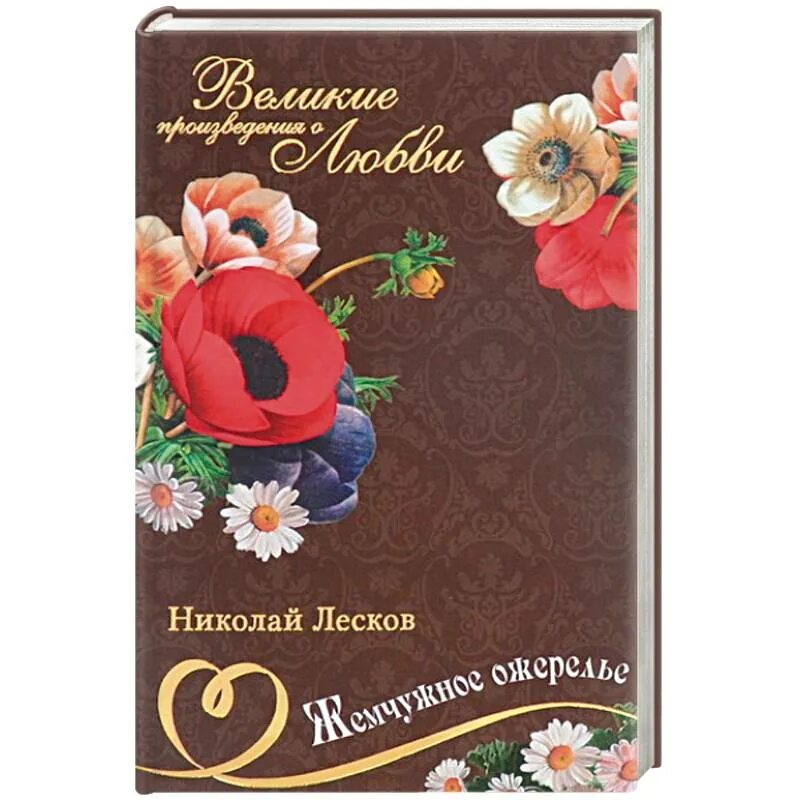 Великие произведения о Любви

Николай Лесков

Жемчужное ожерелье